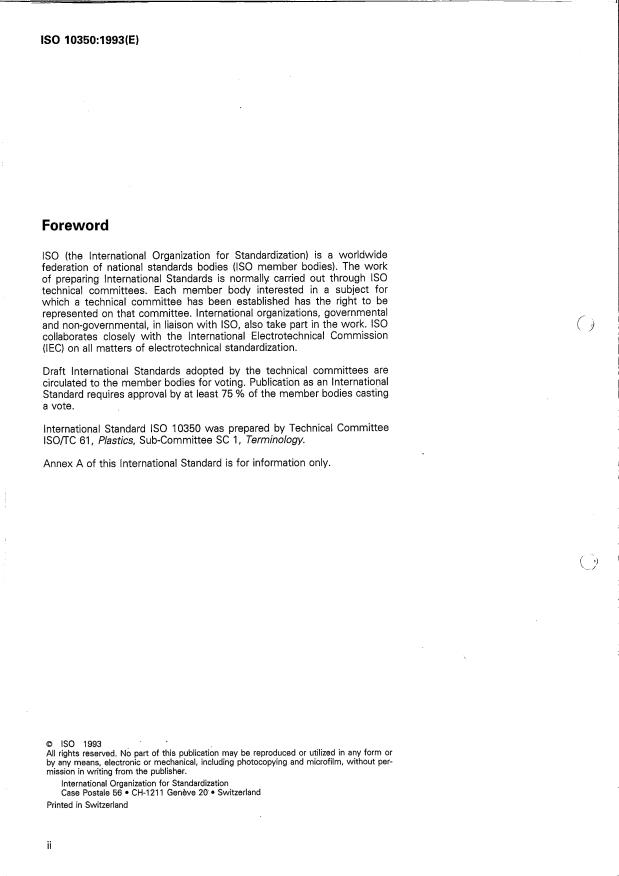 ISO 10350:1993(E)

Foreword

ISO (the International Organization for Standardization) is a worldwide federation of national standards bodies (ISO member bodies). The work of preparing International Standards is normally carried out through ISO technical committees. Each member body interested in a subject for which a technical committee has been established has the right to be represented on that committee. International organizations, governmental and non-governmental, in liaison with ISO, also take part in the work. ISO collaborates closely with the International Electrotechnical Commission (IEC) on all matters of electrotechnical standardization.

Draft International Standards adopted by the technical committees are circulated to the member bodies for voting. Publication as an International Standard requires approval by at least 75 % of the member bodies casting a vote.

International Standard ISO 10350 was prepared by Technical Committee ISO/TC 61, Plastics, Sub-Committee SC 1, Terminology.

Annex A of this International Standard is for information only.

© ISO 1993
All rights reserved. No part of this publication may be reproduced or utilized in any form or by any means, electronic or mechanical, including photocopying and microfilm, without permission in writing from the publisher.
International Organization for Standardization
Case Postale 56 • CH-1211 Genève 20 • Switzerland
Printed in Switzerland

ii